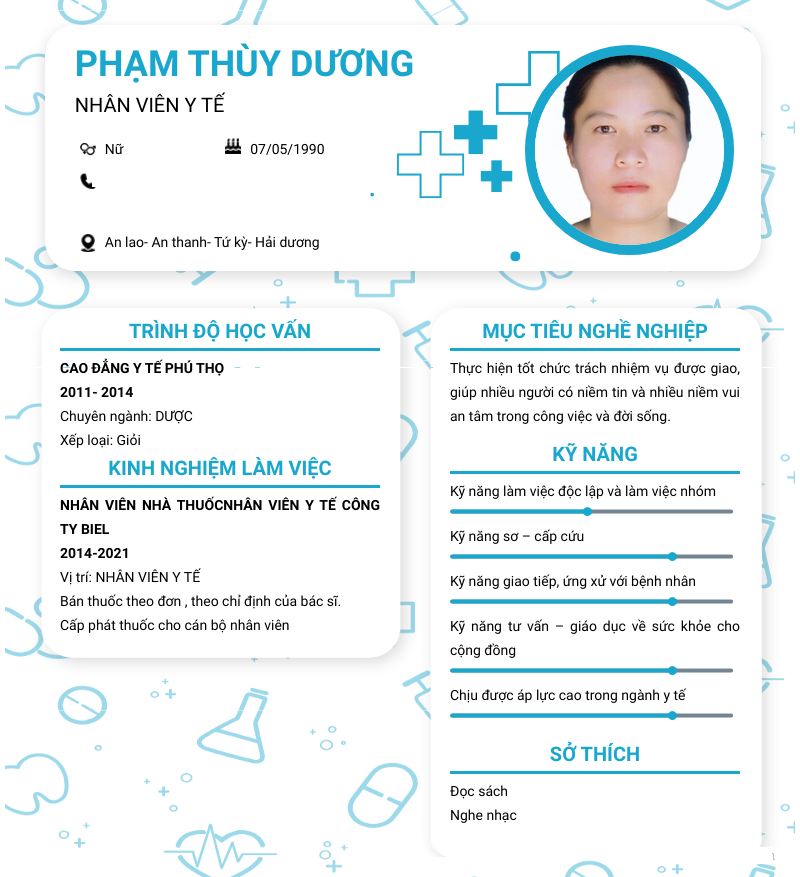 PHẠM THÙY DƯƠNG

NHÂN VIÊN Y TẾ

Nữ

07/05/1990

An lao- An thanh- Tứ kỳ- Hải dương

TRÌNH ĐỘ HỌC VẤN

CAO ĐẲNG Y TẾ PHÚ THỌ

2011- 2014

Chuyên ngành: DƯỢC

Xếp loại: Giỏi

KINH NGHIỆM LÀM VIỆC

NHÂN VIÊN NHÀ THUỐCNHÂN VIÊN Y TẾ CÔNG TY BIEL

2014-2021

Vị trí: NHÂN VIÊN Y TẾ

Bán thuốc theo đơn , theo chỉ định của bác sĩ.

Cấp phát thuốc cho cán bộ nhân viên

MỤC TIÊU NGHỀ NGHIỆP

Thực hiện tốt chức trách nhiệm vụ được giao, giúp nhiều người có niềm tin và nhiều niềm vui an tâm trong công việc và đời sống.

KỸ NĂNG

Kỹ năng làm việc độc lập và làm việc nhóm

Kỹ năng sơ – cấp cứu

Kỹ năng giao tiếp, ứng xử với bệnh nhân

Kỹ năng tư vấn – giáo dục về sức khỏe cho cộng đồng

Chịu được áp lực cao trong ngành y tế

SỞ THÍCH

Đọc sách

Nghe nhạc

1